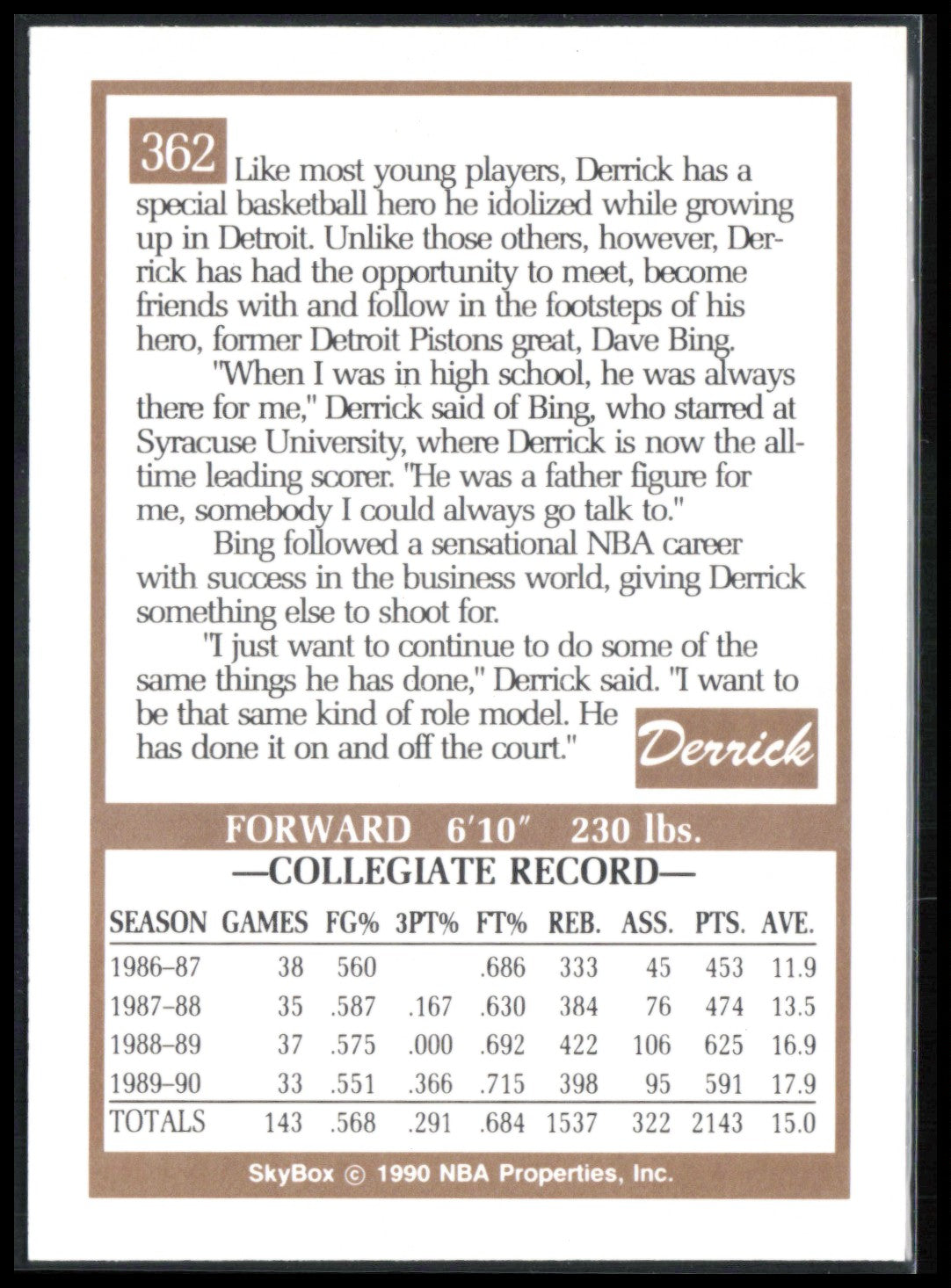 362 Like most young players, Derrick has a special basketball hero he idolized while growing up in Detroit. Unlike those others, however, Derrick has had the opportunity to meet, become friends with and follow in the footsteps of his hero, former Detroit Pistons great, Dave Bing.

"When I was in high school, he was always there for me," Derrick said of Bing, who starred at Syracuse University, where Derrick is now the all-time leading scorer. "He was a father figure for me, somebody I could always go talk to."

Bing followed a sensational NBA career with success in the business world, giving Derrick something else to shoot for.

"I just want to continue to do some of the same things he has done," Derrick said. "I want to be that same kind of role model. He has done it on and off the court."

Derrick

FORWARD 6'10" 230 lbs.

—COLLEGIATE RECORD—

| SEASON | GAMES | FG% | 3PT% | FT% | REB. | ASS. | PTS. | AVE. |
|---|---|---|---|---|---|---|---|---|
| 1986–87 | 38 | 560 | | .686 | 333 | 45 | 453 | 11.9 |
| 1987–88 | 35 | .587 | .167 | .630 | 384 | 76 | 474 | 13.5 |
| 1988–89 | 37 | .575 | .000 | .692 | 422 | 106 | 625 | 16.9 |
| 1989–90 | 33 | .551 | .366 | .715 | 398 | 95 | 591 | 17.9 |
| TOTALS | 143 | .568 | .291 | .684 | 1537 | 322 | 2143 | 15.0 |

SkyBox © 1990 NBA Properties, Inc.